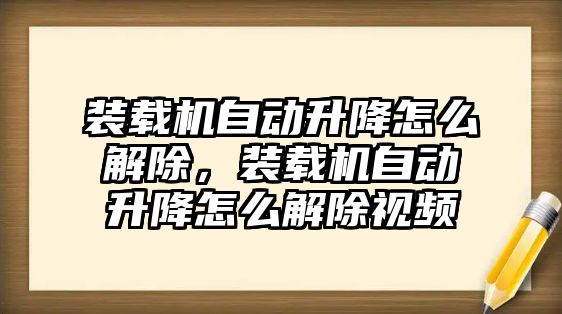 装载机自动升降怎么解除，装载机自动升降怎么解除视频